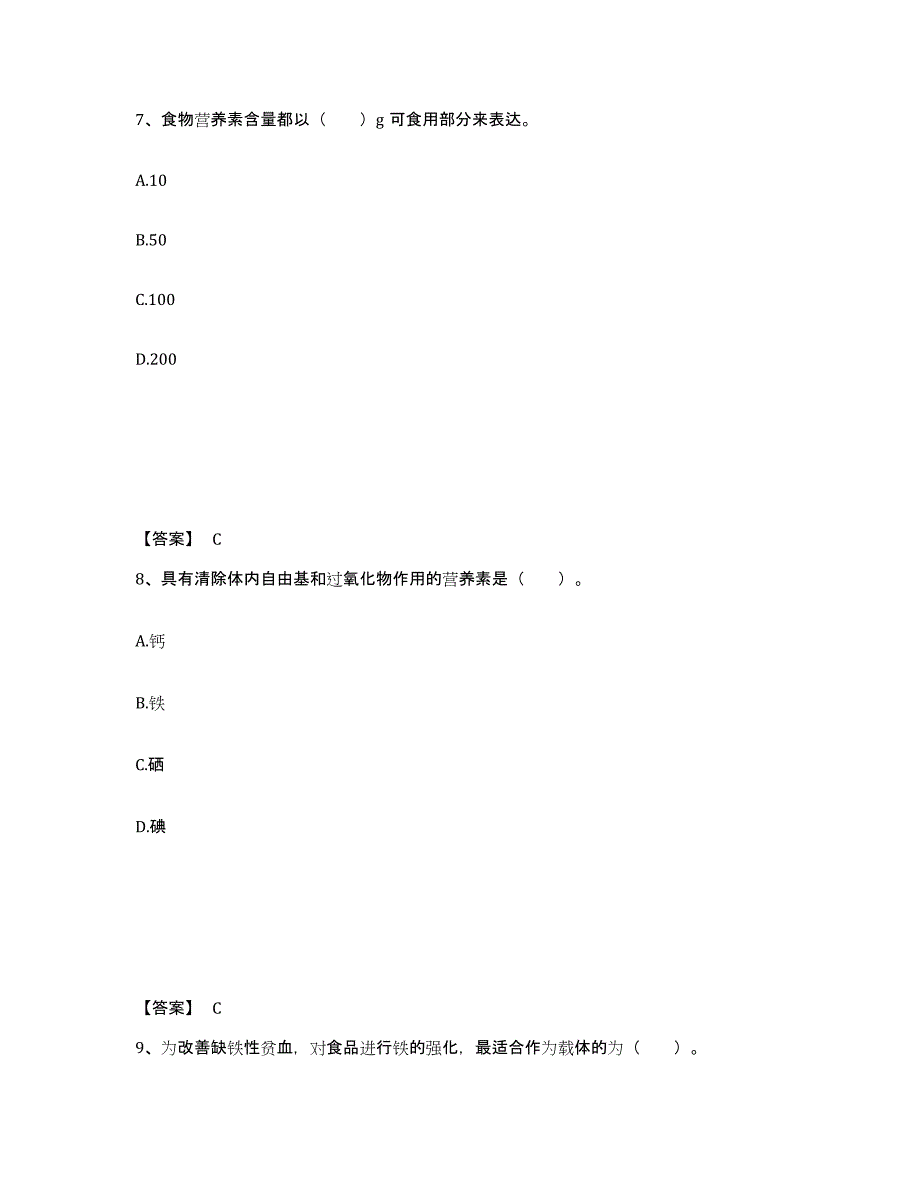 7、食物营养素含量都以（　　）g 可食用部分来表达。

A.10

B.50

C.100

D.200

【答案】 C

8、具有清除体内自由基和过氧化物作用的营养素是（　　）。

A.钙

B.铁

C.硒

D.碘

【答案】 C

9、为改善缺铁性贫血，对食品进行铁的强化，最适合作为载体的为（　　）。